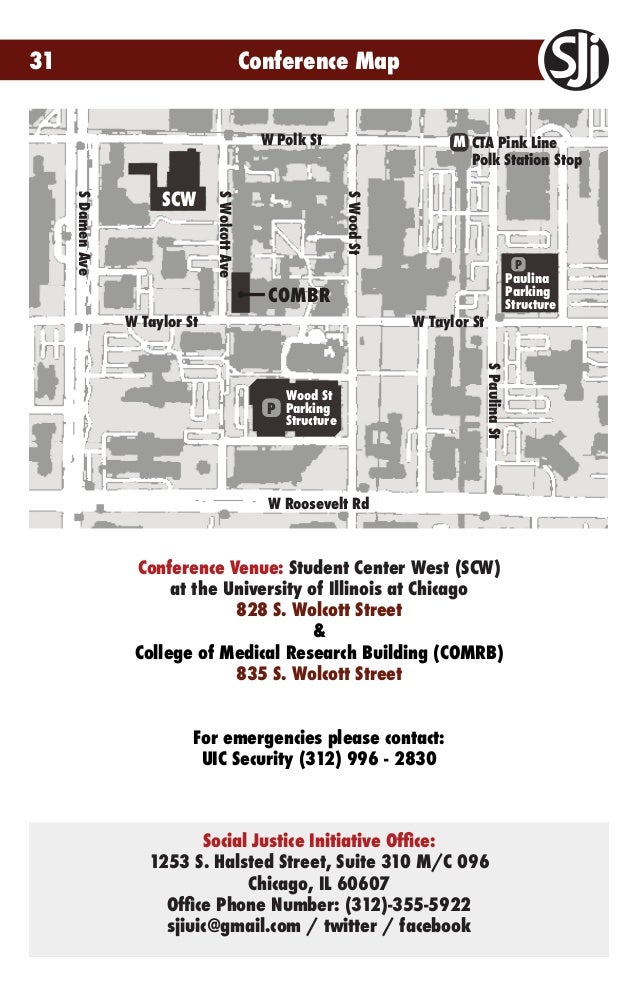 31

Conference Map

SJi

W Polk St

M CTA Pink Line
Polk Station Stop

SCW

S Damen Ave

S Wolcott Ave

S Wood St

P
Paulina
Parking
Structure

COMBR

W Taylor St

W Taylor St

P
Wood St
Parking
Structure

S Paulina St

W Roosevelt Rd

Conference Venue: Student Center West (SCW)
at the University of Illinois at Chicago
828 S. Wolcott Street
&
College of Medical Research Building (COMRB)
835 S. Wolcott Street

For emergencies please contact:
UIC Security (312) 996 - 2830

Social Justice Initiative Office:
1253 S. Halsted Street, Suite 310 M/C 096
Chicago, IL 60607
Office Phone Number: (312)-355-5922
sjiuic@gmail.com / twitter / facebook